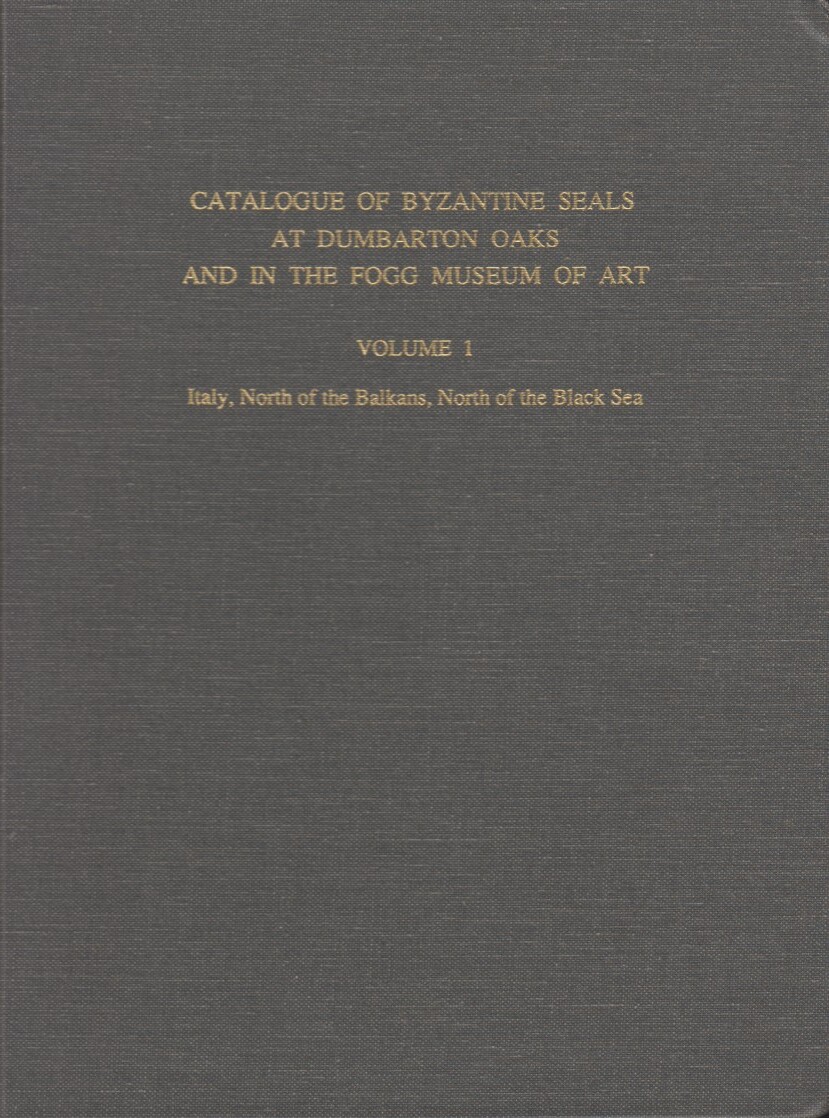 CATALOGUE OF BYZANTINE SEALS
AT DUMBARTON OAKS
AND IN THE FOGG MUSEUM OF ART

VOLUME 1

Italy, North of the Balkans, North of the Black Sea